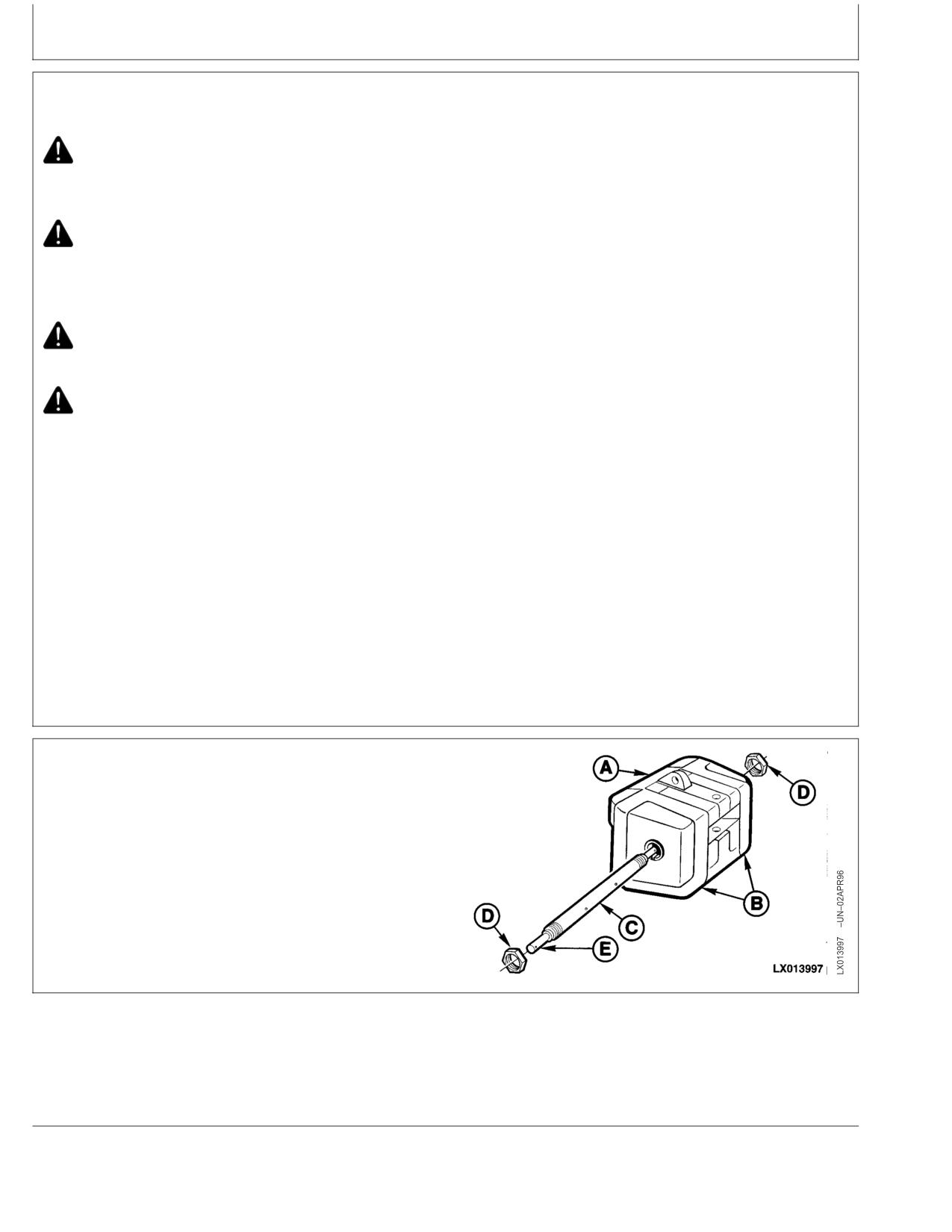 A

D

B

C

D

E

LX013997

LX013997 -UN-02APR96